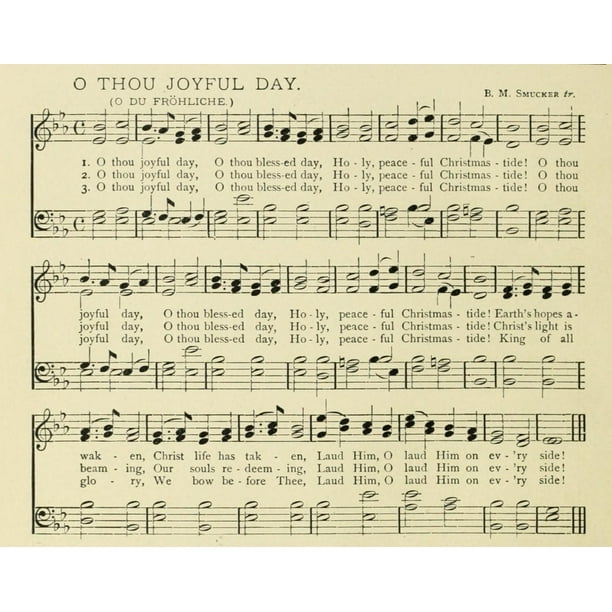 O THOU JOYFUL DAY.

(O DU FRÖHLICHE.)

B. M. SMUCKER tr.

1. O thou joyful day, O thou bless-ed day, Ho - ly, peace - ful Christmas - tide! O thou
2. O thou joyful day, O thou bless-ed day, Ho - ly, peace - ful Christmas - tide! O thou
3. O thou joyful day, O thou bless-ed day, Ho - ly, peace - ful Christmas - tide! O thou

joyful day, O thou bless-ed day, Ho - ly, peace - ful Christmas - tide! Earth's hopes a -
joyful day, O thou bless-ed day, Ho - ly, peace - ful Christmas - tide! Christ's light is
joyful day, O thou bless-ed day, Ho - ly, peace - ful Christmas - tide! King of all

wak - en, Christ life has tak - en, Laud Him, O laud Him on ev - 'ry side!
beam - ing, Our souls re - deem - ing, Laud Him, O laud Him on ev - 'ry side!
glo - ry, We bow be - fore Thee, Laud Him, O laud Him on ev - 'ry side!